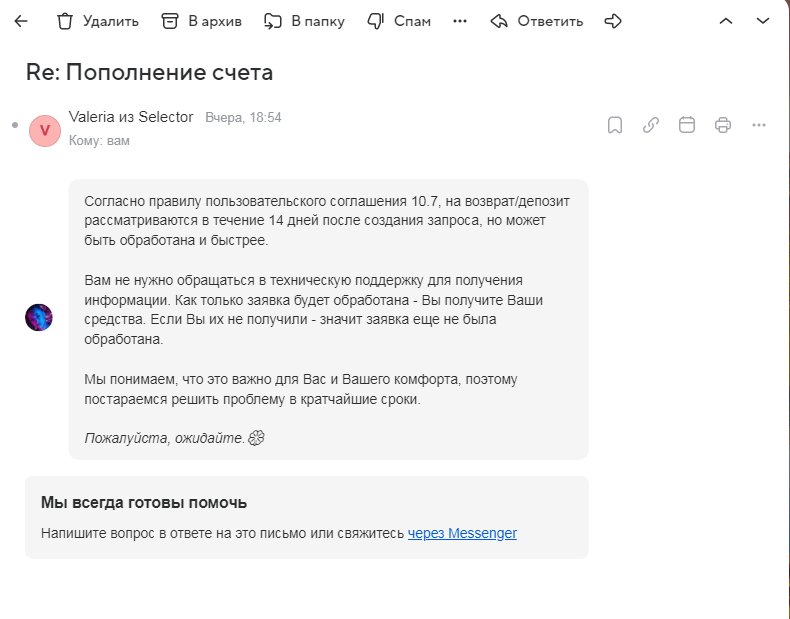 Удалить В архив В папку Спам ··· Ответить

Re: Пополнение счета

V Valeria из Selector Вчера, 18:54
Кому: вам

Согласно правилу пользовательского соглашения 10.7, на возврат/депозит рассматриваются в течение 14 дней после создания запроса, но может быть обработана и быстрее.

Вам не нужно обращаться в техническую поддержку для получения информации. Как только заявка будет обработана - Вы получите Ваши средства. Если Вы их не получили - значит заявка еще не была обработана.

Мы понимаем, что это важно для Вас и Вашего комфорта, поэтому постараемся решить проблему в кратчайшие сроки.

Пожалуйста, ожидайте.

Мы всегда готовы помочь

Напишите вопрос в ответе на это письмо или свяжитесь через Messenger